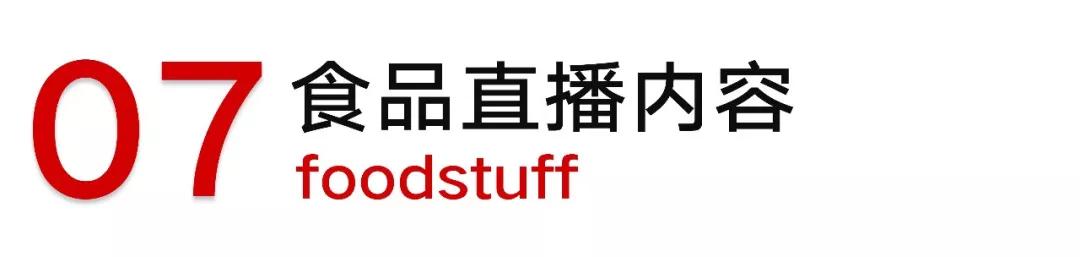 07 食品直播内容
foodstuff